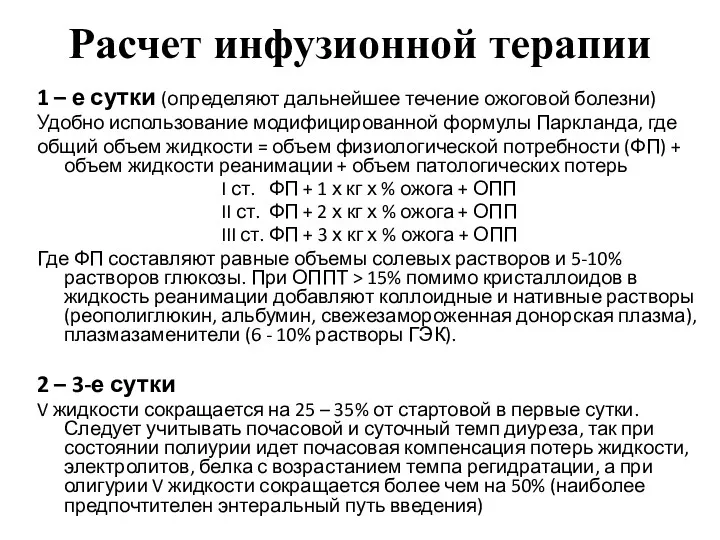 Расчет инфузионной терапии

1 – е сутки (определяют дальнейшее течение ожоговой болезни)
Удобно использование модифицированной формулы Паркланда, где общий объем жидкости = объем физиологической потребности (ФП) + объем жидкости реанимации + объем патологических потерь

I ст. ФП + 1 х кг х % ожога + ОПП
II ст. ФП + 2 х кг х % ожога + ОПП
III ст. ФП + 3 х кг х % ожога + ОПП

Где ФП составляют равные объемы солевых растворов и 5-10% растворов глюкозы. При ОППТ > 15% помимо кристаллоидов в жидкость реанимации добавляют коллоидные и нативные растворы (реополиглюкин, альбумин, свежезамороженная донорская плазма), плазмазаменители (6 - 10% растворы ГЭК).

2 – 3-е сутки
V жидкости сокращается на 25 – 35% от стартовой в первые сутки. Следует учитывать почасовой и суточный темп диуреза, так при состоянии полиурии идет почасовая компенсация потерь жидкости, электролитов, белка с возрастанием темпа регидратации, а при олигурии V жидкости сокращается более чем на 50% (наиболее предпочтителен энтеральный путь введения)